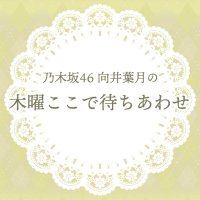 乃木坂46 向井葉月の
木曜ここで待ちあわせ